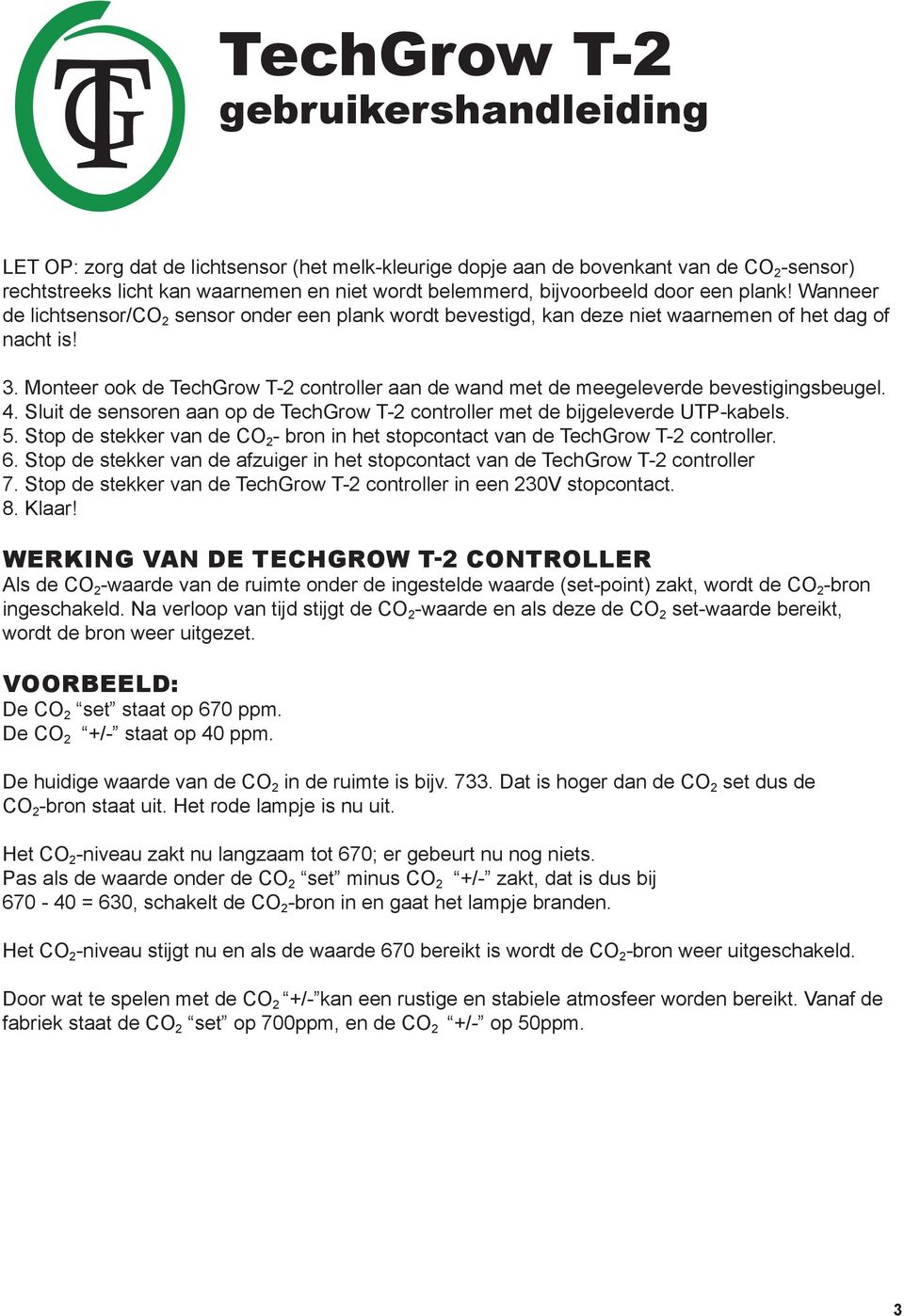 TG

TechGrow T-2
gebruikershandleiding

LET OP: zorg dat de lichtsensor (het melk-kleurige dopje aan de bovenkant van de $CO_2$-sensor) rechtstreeks licht kan waarnemen en niet wordt belemmerd, bijvoorbeeld door een plank! Wanneer de lichtsensor/$CO_2$ sensor onder een plank wordt bevestigd, kan deze niet waarnemen of het dag of nacht is!

3. Monteer ook de TechGrow T-2 controller aan de wand met de meegeleverde bevestigingsbeugel.
4. Sluit de sensoren aan op de TechGrow T-2 controller met de bijgeleverde UTP-kabels.
5. Stop de stekker van de $CO_2$- bron in het stopcontact van de TechGrow T-2 controller.
6. Stop de stekker van de afzuiger in het stopcontact van de TechGrow T-2 controller
7. Stop de stekker van de TechGrow T-2 controller in een 230V stopcontact.
8. Klaar!

WERKING VAN DE TECHGROW T-2 CONTROLLER
Als de $CO_2$-waarde van de ruimte onder de ingestelde waarde (set-point) zakt, wordt de $CO_2$-bron ingeschakeld. Na verloop van tijd stijgt de $CO_2$-waarde en als deze de $CO_2$ set-waarde bereikt, wordt de bron weer uitgezet.

VOORBEELD:
De $CO_2$ “set” staat op 670 ppm.
De $CO_2$ “+/-” staat op 40 ppm.

De huidige waarde van de $CO_2$ in de ruimte is bijv. 733. Dat is hoger dan de $CO_2$ set dus de $CO_2$-bron staat uit. Het rode lampje is nu uit.

Het $CO_2$-niveau zakt nu langzaam tot 670; er gebeurt nu nog niets.
Pas als de waarde onder de $CO_2$ “set” minus $CO_2$ “+/-” zakt, dat is dus bij 670 - 40 = 630, schakelt de $CO_2$-bron in en gaat het lampje branden.

Het $CO_2$-niveau stijgt nu en als de waarde 670 bereikt is wordt de $CO_2$-bron weer uitgeschakeld.

Door wat te spelen met de $CO_2$ “+/-”kan een rustige en stabiele atmosfeer worden bereikt. Vanaf de fabriek staat de $CO_2$ “set” op 700ppm, en de $CO_2$ “+/-” op 50ppm.

3